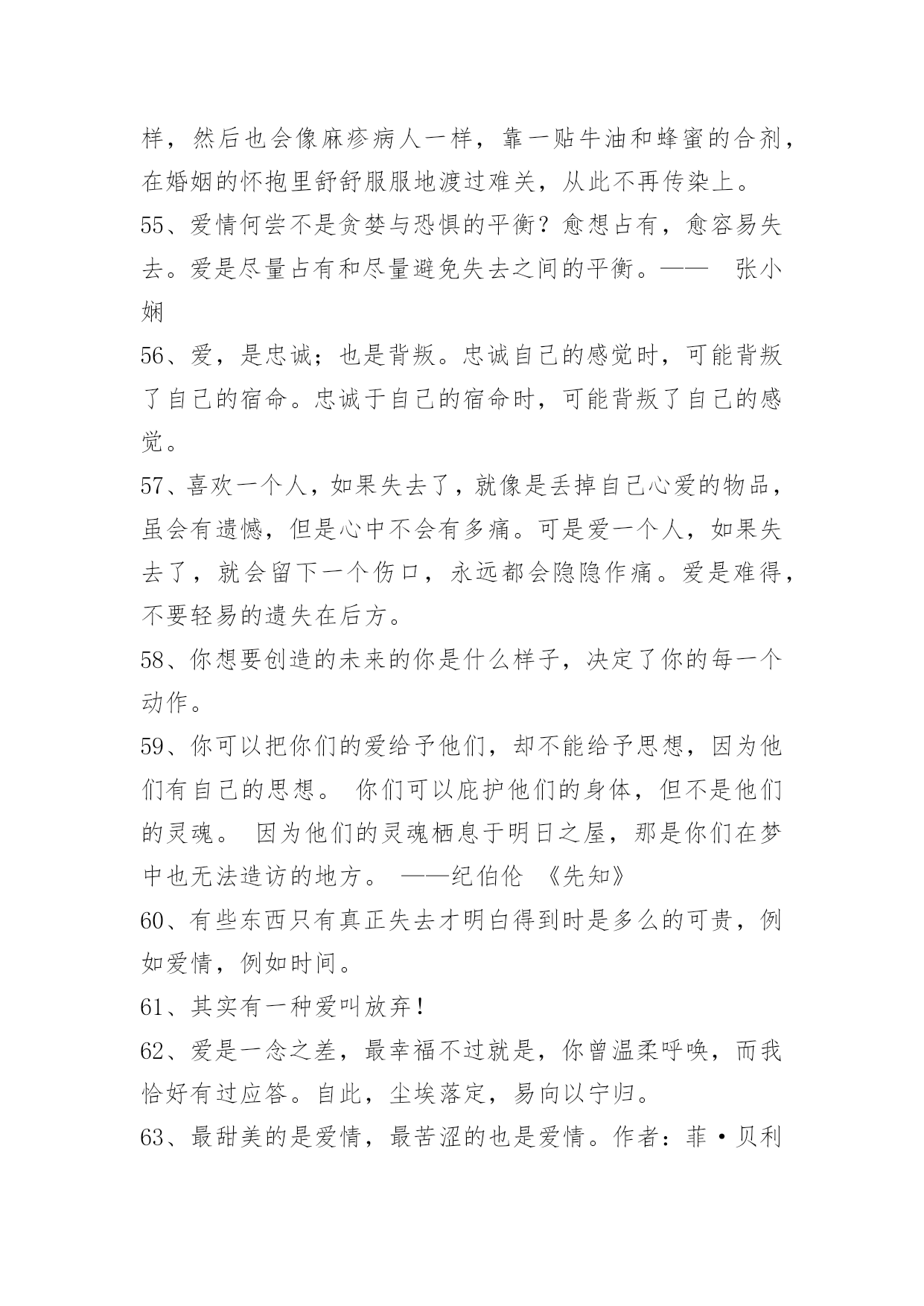 样，然后也会像麻疹病人一样，靠一贴牛油和蜂蜜的合剂，在婚姻的怀抱里舒舒服服地渡过难关，从此不再传染上。

55、爱情何尝不是贪婪与恐惧的平衡？愈想占有，愈容易失去。爱是尽量占有和尽量避免失去之间的平衡。——　张小娴

56、爱，是忠诚；也是背叛。忠诚自己的感觉时，可能背叛了自己的宿命。忠诚于自己的宿命时，可能背叛了自己的感觉。

57、喜欢一个人，如果失去了，就像是丢掉自己心爱的物品，虽会有遗憾，但是心中不会有多痛。可是爱一个人，如果失去了，就会留下一个伤口，永远都会隐隐作痛。爱是难得，不要轻易的遗失在后方。

58、你想要创造的未来的你是什么样子，决定了你的每一个动作。

59、你可以把你们的爱给予他们，却不能给予思想，因为他们有自己的思想。 你们可以庇护他们的身体，但不是他们的灵魂。 因为他们的灵魂栖息于明日之屋，那是你们在梦中也无法造访的地方。 ——纪伯伦 《先知》

60、有些东西只有真正失去才明白得到时是多么的可贵，例如爱情，例如时间。

61、其实有一种爱叫放弃！

62、爱是一念之差，最幸福不过就是，你曾温柔呼唤，而我恰好有过应答。自此，尘埃落定，易向以宁归。

63、最甜美的是爱情，最苦涩的也是爱情。作者：菲·贝利